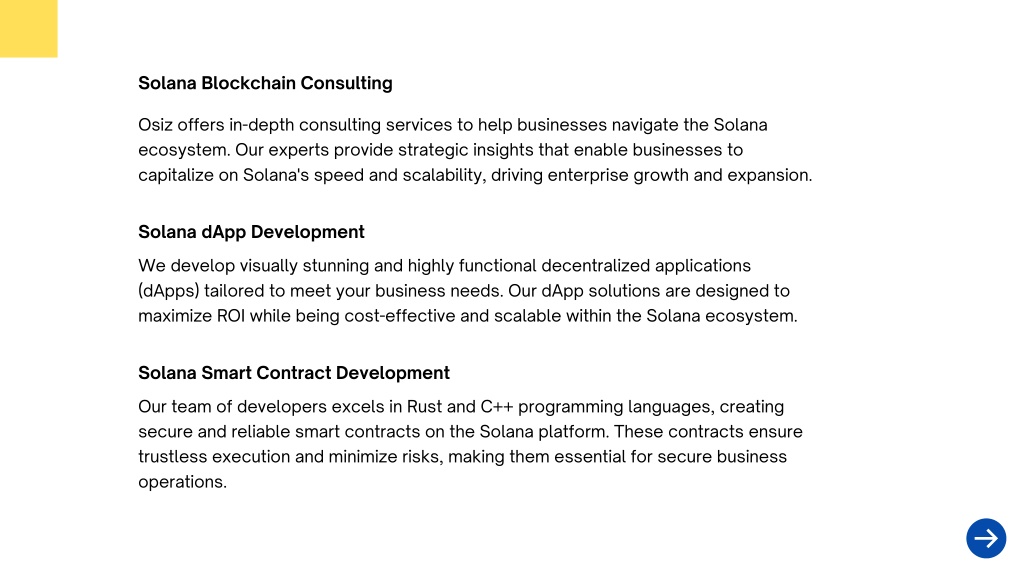 Solana Blockchain Consulting

Osiz offers in-depth consulting services to help businesses navigate the Solana ecosystem. Our experts provide strategic insights that enable businesses to capitalize on Solana's speed and scalability, driving enterprise growth and expansion.

Solana dApp Development

We develop visually stunning and highly functional decentralized applications (dApps) tailored to meet your business needs. Our dApp solutions are designed to maximize ROI while being cost-effective and scalable within the Solana ecosystem.

Solana Smart Contract Development

Our team of developers excels in Rust and C++ programming languages, creating secure and reliable smart contracts on the Solana platform. These contracts ensure trustless execution and minimize risks, making them essential for secure business operations.